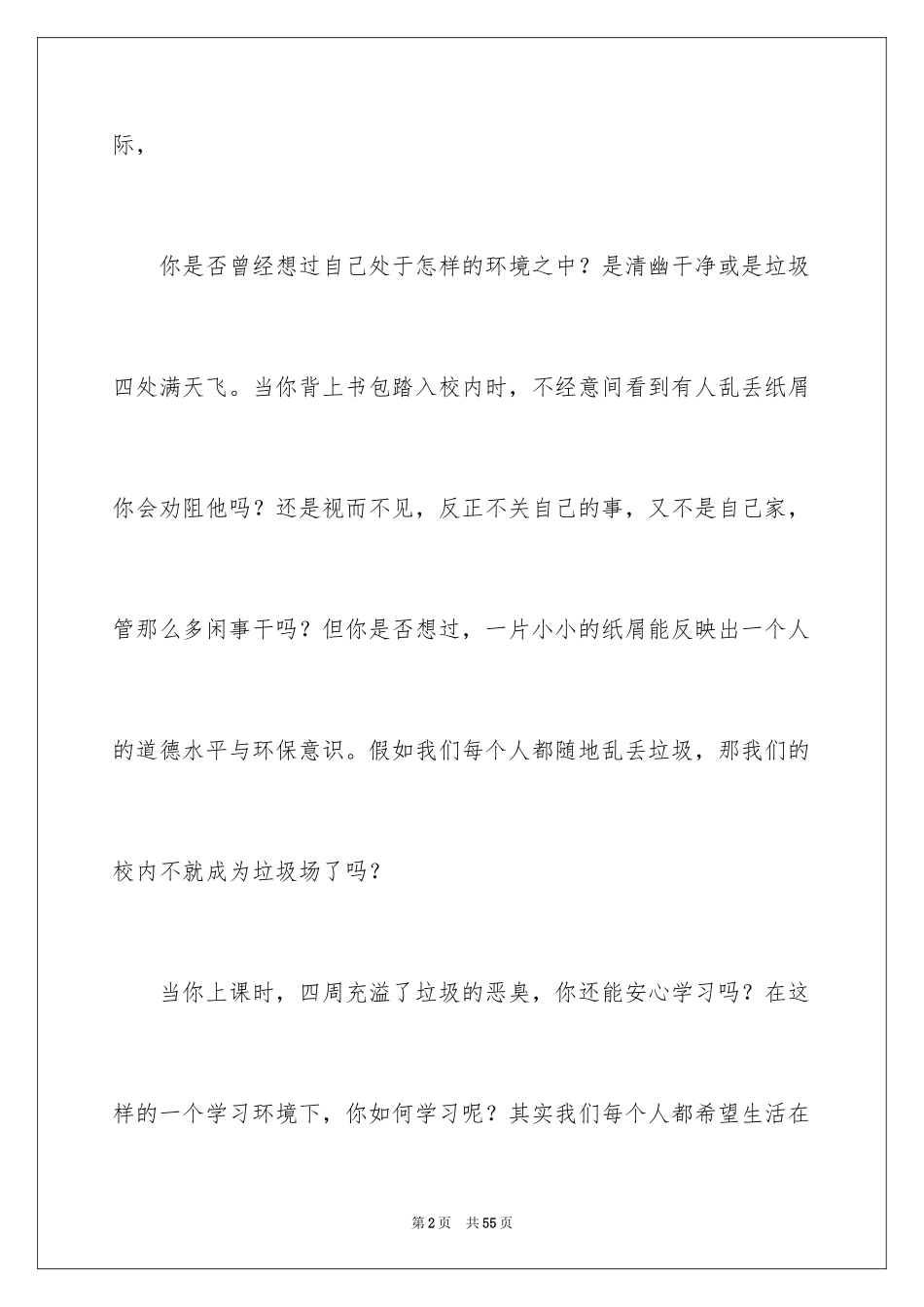 际，

你是否曾经想过自己处于怎样的环境之中？是清幽干净或是垃圾四处满天飞。当你背上书包踏入校内时，不经意间看到有人乱丢纸屑你会劝阻他吗？还是视而不见，反正不关自己的事，又不是自己家，管那么多闲事干吗？但你是否想过，一片小小的纸屑能反映出一个人的道德水平与环保意识。假如我们每个人都随地乱丢垃圾，那我们的校内不就成为垃圾场了吗？

当你上课时，四周充溢了垃圾的恶臭，你还能安心学习吗？在这样的一个学习环境下，你如何学习呢？其实我们每个人都希望生活在

第2页 共55页